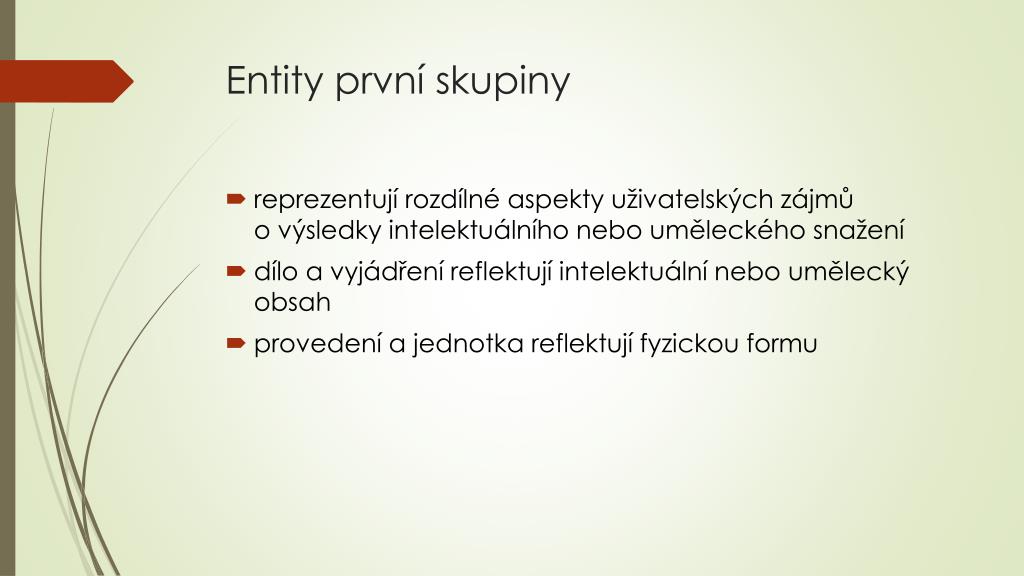 Entity první skupiny

reprezentují rozdílné aspekty uživatelských zájmů o výsledky intelektuálního nebo uměleckého snažení

dílo a vyjádření reflektují intelektuální nebo umělecký obsah

provedení a jednotka reflektují fyzickou formu